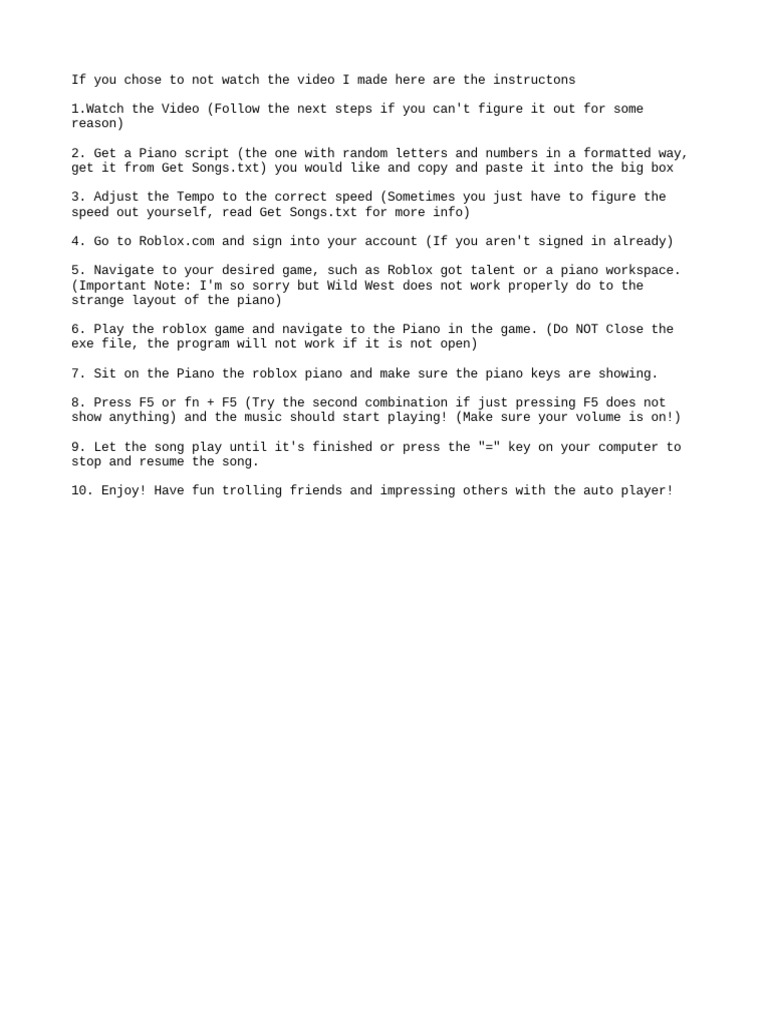 If you chose to not watch the video I made here are the instructons

1.Watch the Video (Follow the next steps if you can't figure it out for some reason)

2. Get a Piano script (the one with random letters and numbers in a formatted way, get it from Get Songs.txt) you would like and copy and paste it into the big box

3. Adjust the Tempo to the correct speed (Sometimes you just have to figure the speed out yourself, read Get Songs.txt for more info)

4. Go to Roblox.com and sign into your account (If you aren't signed in already)

5. Navigate to your desired game, such as Roblox got talent or a piano workspace. (Important Note: I'm so sorry but Wild West does not work properly do to the strange layout of the piano)

6. Play the roblox game and navigate to the Piano in the game. (Do NOT Close the exe file, the program will not work if it is not open)

7. Sit on the Piano the roblox piano and make sure the piano keys are showing.

8. Press F5 or fn + F5 (Try the second combination if just pressing F5 does not show anything) and the music should start playing! (Make sure your volume is on!)

9. Let the song play until it's finished or press the "=" key on your computer to stop and resume the song.

10. Enjoy! Have fun trolling friends and impressing others with the auto player!